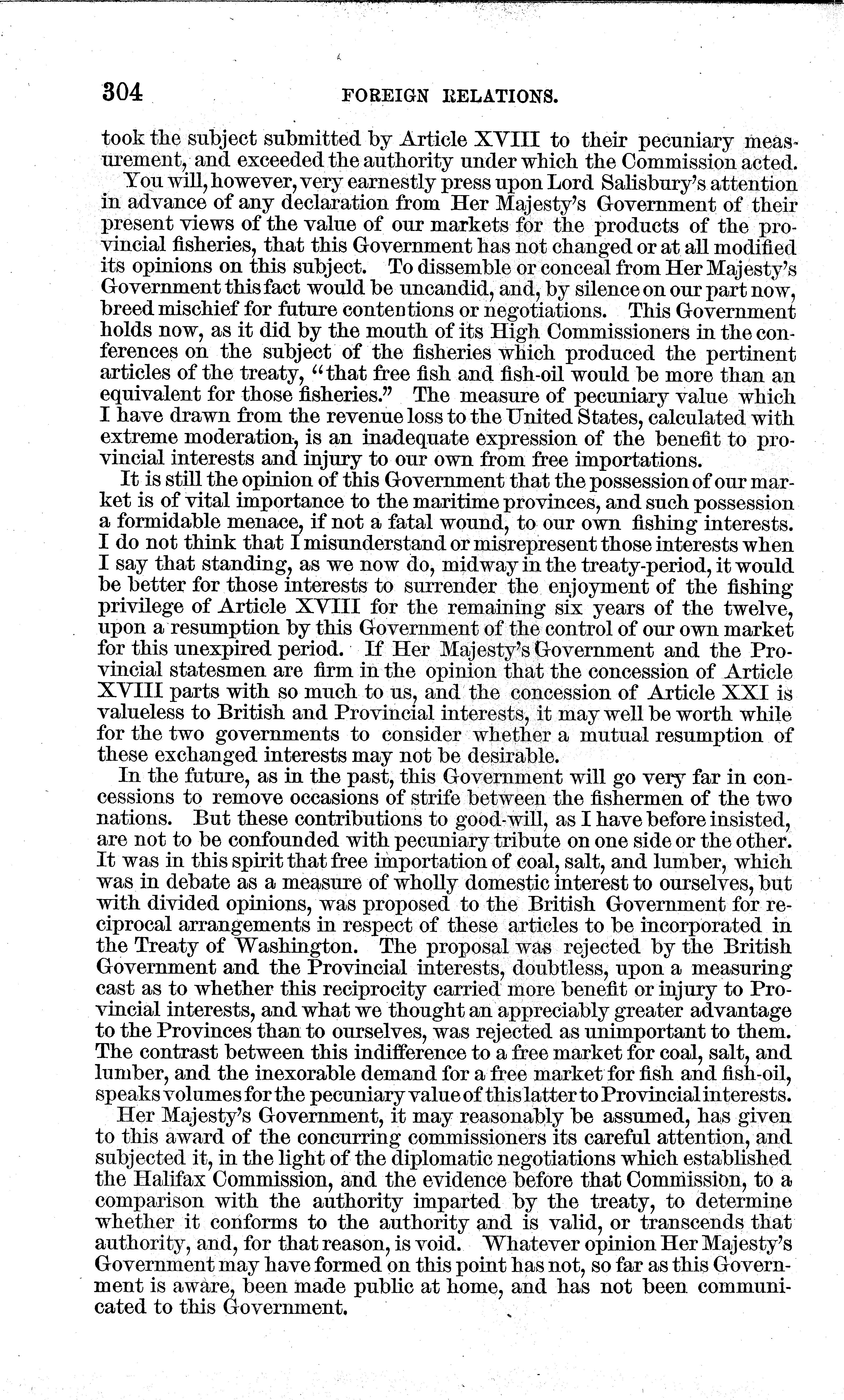 304 FOREIGN RELATIONS.

took the subject submitted by Article XVIII to their pecuniary measurement, and exceeded the authority under which the Commission acted.

You will, however, very earnestly press upon Lord Salisbury's attention in advance of any declaration from Her Majesty's Government of their present views of the value of our markets for the products of the provincial fisheries, that this Government has not changed or at all modified its opinions on this subject. To dissemble or conceal from Her Majesty's Government this fact would be uncandid, and, by silence on our part now, breed mischief for future contentions or negotiations. This Government holds now, as it did by the mouth of its High Commissioners in the conferences on the subject of the fisheries which produced the pertinent articles of the treaty, "that free fish and fish-oil would be more than an equivalent for those fisheries." The measure of pecuniary value which I have drawn from the revenue loss to the United States, calculated with extreme moderation, is an inadequate expression of the benefit to provincial interests and injury to our own from free importations.

It is still the opinion of this Government that the possession of our market is of vital importance to the maritime provinces, and such possession a formidable menace, if not a fatal wound, to our own fishing interests. I do not think that I misunderstand or misrepresent those interests when I say that standing, as we now do, midway in the treaty-period, it would be better for those interests to surrender the enjoyment of the fishing privilege of Article XVIII for the remaining six years of the twelve, upon a resumption by this Government of the control of our own market for this unexpired period. If Her Majesty's Government and the Provincial statesmen are firm in the opinion that the concession of Article XVIII parts with so much to us, and the concession of Article XXI is valueless to British and Provincial interests, it may well be worth while for the two governments to consider whether a mutual resumption of these exchanged interests may not be desirable.

In the future, as in the past, this Government will go very far in concessions to remove occasions of strife between the fishermen of the two nations. But these contributions to good-will, as I have before insisted, are not to be confounded with pecuniary tribute on one side or the other. It was in this spirit that free importation of coal, salt, and lumber, which was in debate as a measure of wholly domestic interest to ourselves, but with divided opinions, was proposed to the British Government for reciprocal arrangements in respect of these articles to be incorporated in the Treaty of Washington. The proposal was rejected by the British Government and the Provincial interests, doubtless, upon a measuring cast as to whether this reciprocity carried more benefit or injury to Provincial interests, and what we thought an appreciably greater advantage to the Provinces than to ourselves, was rejected as unimportant to them. The contrast between this indifference to a free market for coal, salt, and lumber, and the inexorable demand for a free market for fish and fish-oil, speaks volumes for the pecuniary value of this latter to Provincial interests.

Her Majesty's Government, it may reasonably be assumed, has given to this award of the concurring commissioners its careful attention, and subjected it, in the light of the diplomatic negotiations which established the Halifax Commission, and the evidence before that Commission, to a comparison with the authority imparted by the treaty, to determine whether it conforms to the authority and is valid, or transcends that authority, and, for that reason, is void. Whatever opinion Her Majesty's Government may have formed on this point has not, so far as this Government is aware, been made public at home, and has not been communicated to this Government.